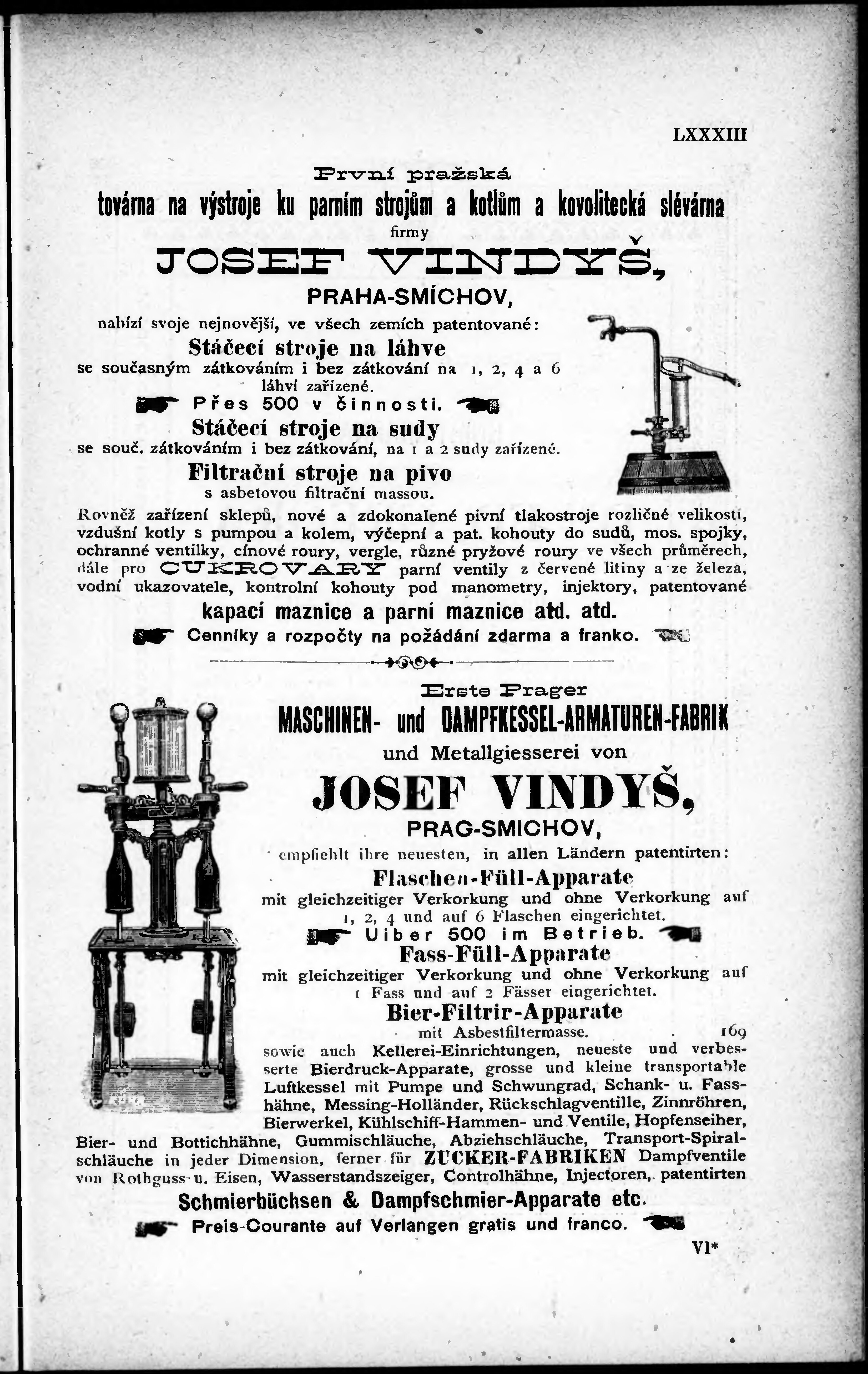 LXXXIII

První pražská

továrna na výstroje ku parním strojům a kotlům a kovolitecká slévárna

firmy

JOSEF VINDYŠ,

PRAHA-SMÍCHOV,

nabízí svoje nejnovější, ve všech zemích patentované:

Stáčecí stroje na láhve

se současným zátkováním i bez zátkování na 1, 2, 4 a 6 láhví zařízené.

Přes 500 v činnosti.

Stáčecí stroje na sudy

se souč. zátkováním i bez zátkování, na 1 a 2 sudy zařízené.

Filtrační stroje na pivo

s asbetovou filtrační massou.

Rovněž zařízení sklepů, nové a zdokonalené pivní tlakostroje rozličné velikosti, vzdušní kotly s pumpou a kolem, výčepní a pat. kohouty do sudů, mos. spojky, ochranné ventilky, cínové roury, vergle, různé pryžové roury ve všech průměrech, dále pro CUKROVARY parní ventily z červené litiny a ze železa, vodní ukazovatele, kontrolní kohouty pod manometry, injektory, patentované

kapací maznice a parní maznice atd. atd.

Cenníky a rozpočty na požádání zdarma a franko.

Erste Prager

MASCHINEN- und DAMPFKESSEL-ARMATUREN-FABRIK

und Metallgiesserei von

JOSEF VINDYŠ,

PRAG-SMICHOV,

empfiehlt ihre neuesten, in allen Ländern patentirten:

Flaschen-Füll-Apparate

mit gleichzeitiger Verkorkung und ohne Verkorkung auf 1, 2, 4 und auf 6 Flaschen eingerichtet.

Uiber 500 im Betrieb.

Fass-Füll-Apparate

mit gleichzeitiger Verkorkung und ohne Verkorkung auf 1 Fass und auf 2 Fässer eingerichtet.

Bier-Filtrir-Apparate

mit Asbestfiltermasse. 169

sowie auch Kellerei-Einrichtungen, neueste und verbesserte Bierdruck-Apparate, grosse und kleine transportable Luftkessel mit Pumpe und Schwungrad, Schank- u. Fasshähne, Messing-Holländer, Rückschlagventille, Zinnröhren, Bierwerkel, Kühlschiff-Hammen- und Ventile, Hopfenseiher, Bier- und Bottichhähne, Gummischläuche, Abziehschläuche, Transport-Spiralschläuche in jeder Dimension, ferner für ZUCKER-FABRIKEN Dampfventile von Rothguss u. Eisen, Wasserstandszeiger, Controlhähne, Injectoren, patentirten

Schmierbüchsen & Dampfschmier-Apparate etc.

Preis-Courante auf Verlangen gratis und franco.

VI*